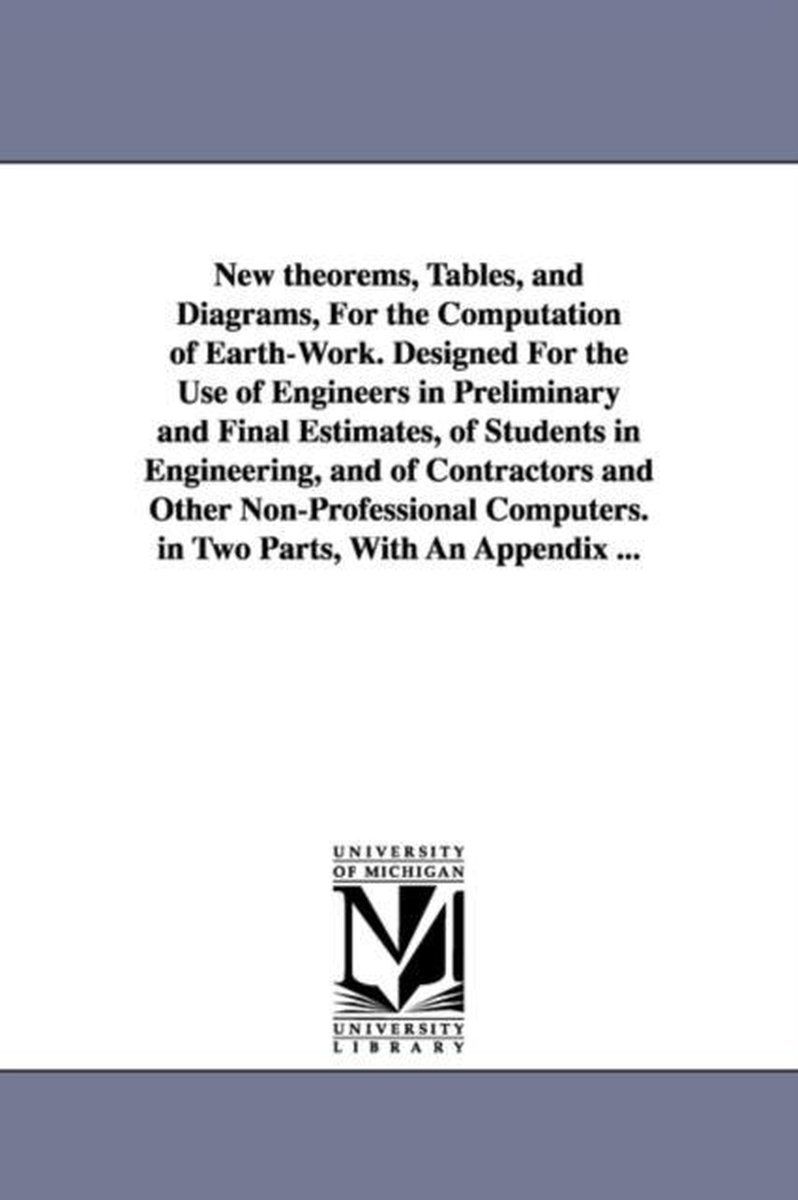 New theorems, Tables, and Diagrams, For the Computation of Earth-Work. Designed For the Use of Engineers in Preliminary and Final Estimates, of Students in Engineering, and of Contractors and Other Non-Professional Computers. in Two Parts, With An Appendix ...

UNIVERSITY OF MICHIGAN

M

UNIVERSITY LIBRARY